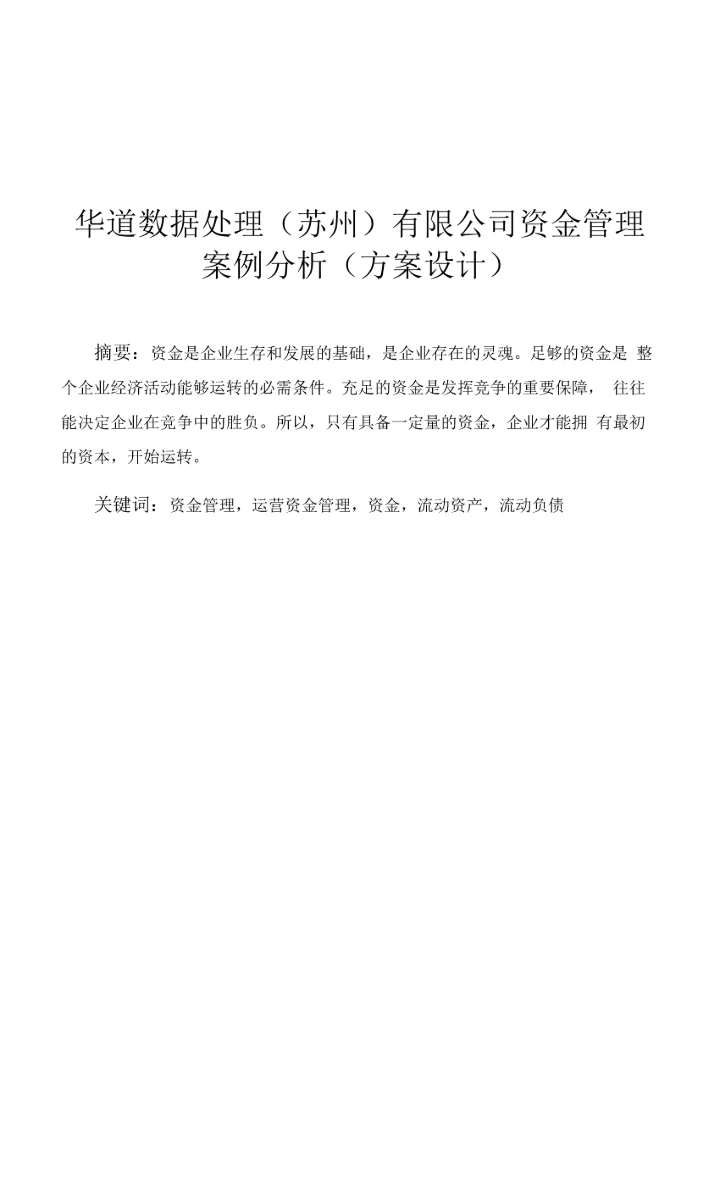 华道数据处理（苏州）有限公司资金管理案例分析（方案设计）

摘要：资金是企业生存和发展的基础，是企业存在的灵魂。足够的资金是 整个企业经济活动能够运转的必需条件。充足的资金是发挥竞争的重要保障， 往往能决定企业在竞争中的胜负。所以，只有具备一定量的资金，企业才能拥 有最初的资本，开始运转。

关键词：资金管理，运营资金管理，资金，流动资产，流动负债